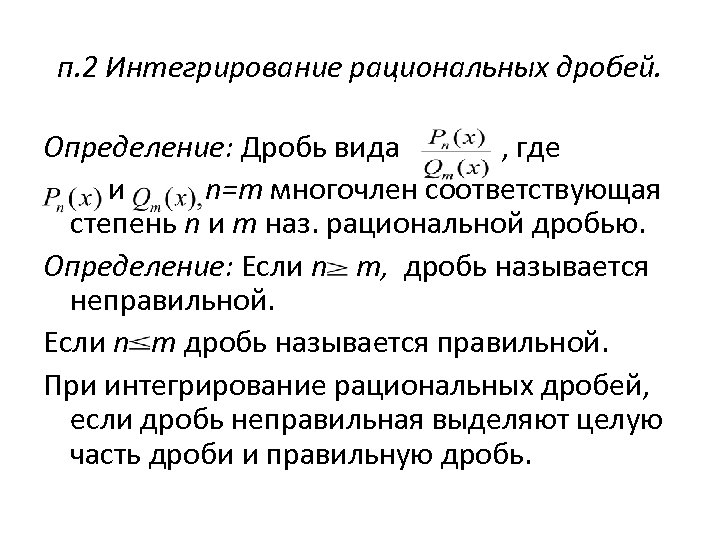 п.2 Интегрирование рациональных дробей.

Определение: Дробь вида $\frac{P_n(x)}{Q_m(x)}$ , где $P_n(x)$ и $Q_m(x)$, n=m многочлен соответствующая степень n и m наз. рациональной дробью.

Определение: Если $n \geq m$, дробь называется неправильной.

Если $n \leq m$ дробь называется правильной.

При интегрирование рациональных дробей, если дробь неправильная выделяют целую часть дроби и правильную дробь.